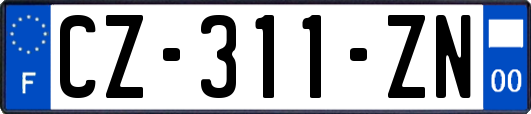 F
CZ-311-ZN
00